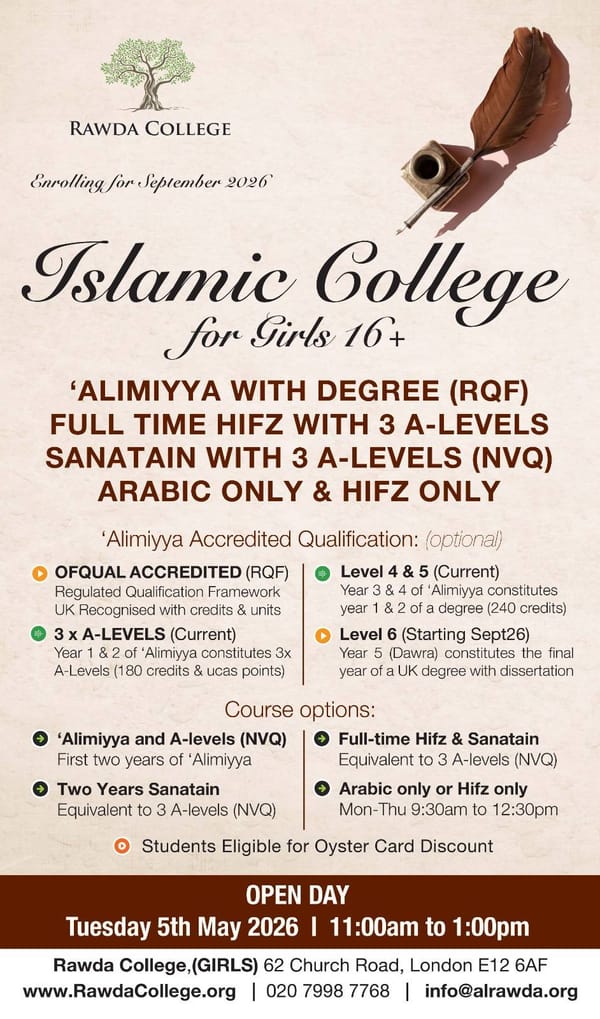 RAWDA COLLEGE

Enrolling for September 2026

Islamic College
for Girls 16+

'ALIMIYYA WITH DEGREE (RQF)
FULL TIME HIFZ WITH 3 A-LEVELS
SANATAIN WITH 3 A-LEVELS (NVQ)
ARABIC ONLY & HIFZ ONLY

'Alimiyya Accredited Qualification: (optional)

OFQUAL ACCREDITED (RQF)
Regulated Qualification Framework
UK Recognised with credits & units

3 x A-LEVELS (Current)
Year 1 & 2 of 'Alimiyya constitutes 3x A-Levels (180 credits & ucas points)

Level 4 & 5 (Current)
Year 3 & 4 of 'Alimiyya constitutes year 1 & 2 of a degree (240 credits)

Level 6 (Starting Sept26)
Year 5 (Dawra) constitutes the final year of a UK degree with dissertation

Course options:

'Alimiyya and A-levels (NVQ)
First two years of 'Alimiyya

Two Years Sanatain
Equivalent to 3 A-levels (NVQ)

Full-time Hifz & Sanatain
Equivalent to 3 A-levels (NVQ)

Arabic only or Hifz only
Mon-Thu 9:30am to 12:30pm

Students Eligible for Oyster Card Discount

OPEN DAY
Tuesday 5th May 2026 | 11:00am to 1:00pm

Rawda College,(GIRLS) 62 Church Road, London E12 6AF
www.RawdaCollege.org | 020 7998 7768 | info@alrawda.org